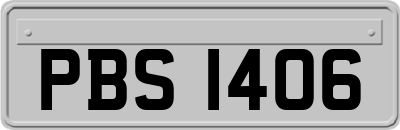 PBS 1406